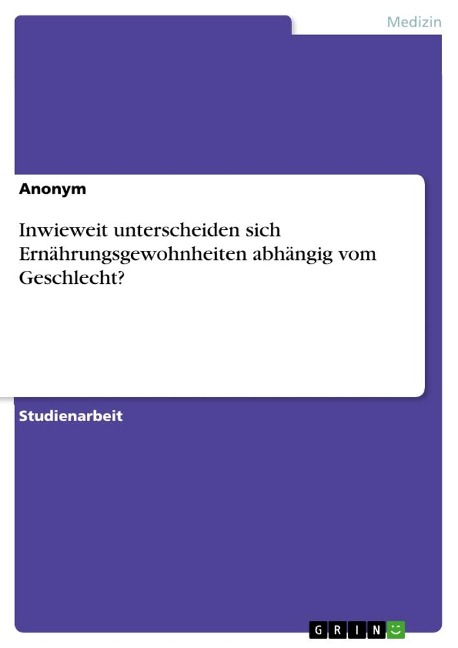 Medizin

Anonym

Inwieweit unterscheiden sich Ernährungsgewohnheiten abhängig vom Geschlecht?

Studienarbeit

GRIN